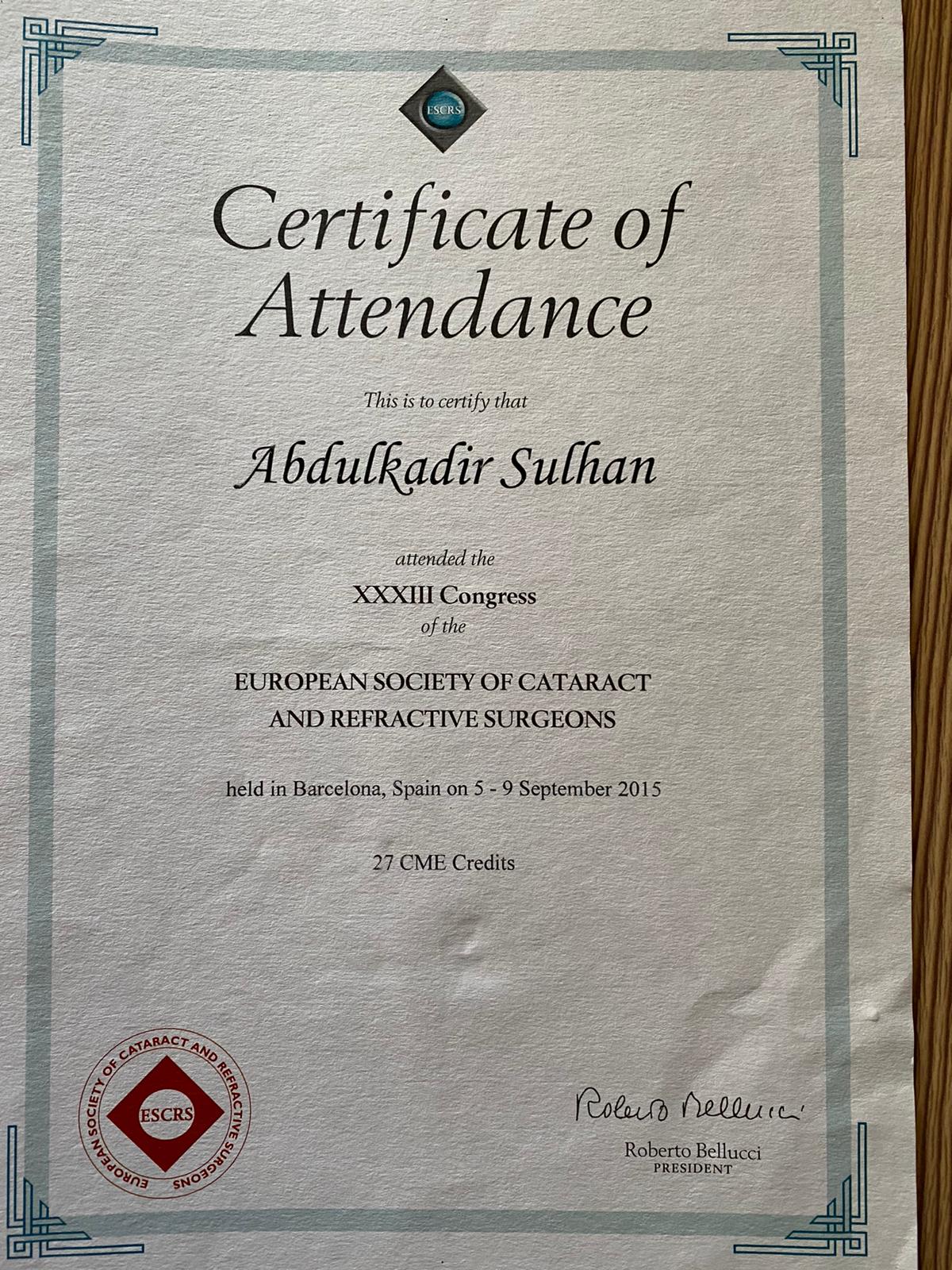 ESCRS

Certificate of Attendance

This is to certify that

Abdulkadir Sulhan

attended the

XXXIII Congress

of the

EUROPEAN SOCIETY OF CATARACT AND REFRACTIVE SURGEONS

held in Barcelona, Spain on 5 - 9 September 2015

27 CME Credits

EUROPEAN SOCIETY OF CATARACT AND REFRACTIVE SURGEONS
ESCRS

Roberto Bellucci

Roberto Bellucci
PRESIDENT